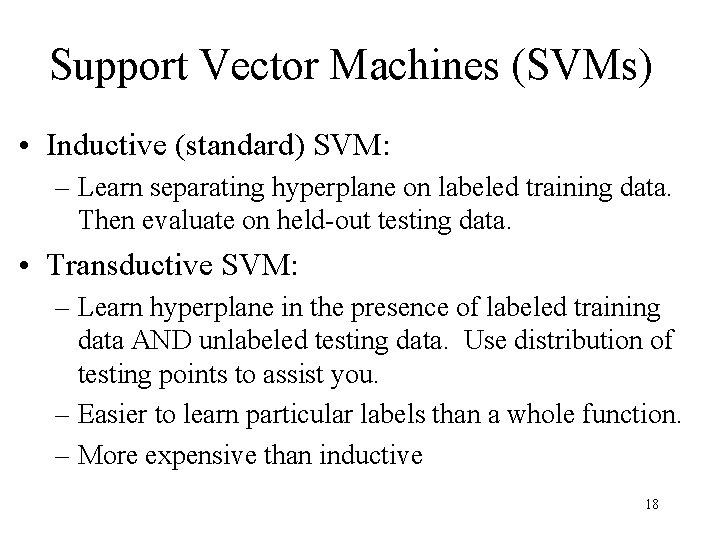 Support Vector Machines (SVMs)

• Inductive (standard) SVM:
– Learn separating hyperplane on labeled training data. Then evaluate on held-out testing data.

• Transductive SVM:
– Learn hyperplane in the presence of labeled training data AND unlabeled testing data. Use distribution of testing points to assist you.
– Easier to learn particular labels than a whole function.
– More expensive than inductive

18